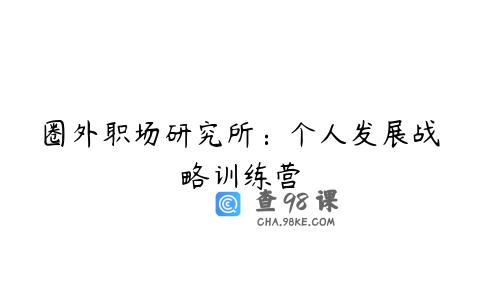 圈外职场研究所：个人发展战略训练营

查98课
CHA.98KE.COM